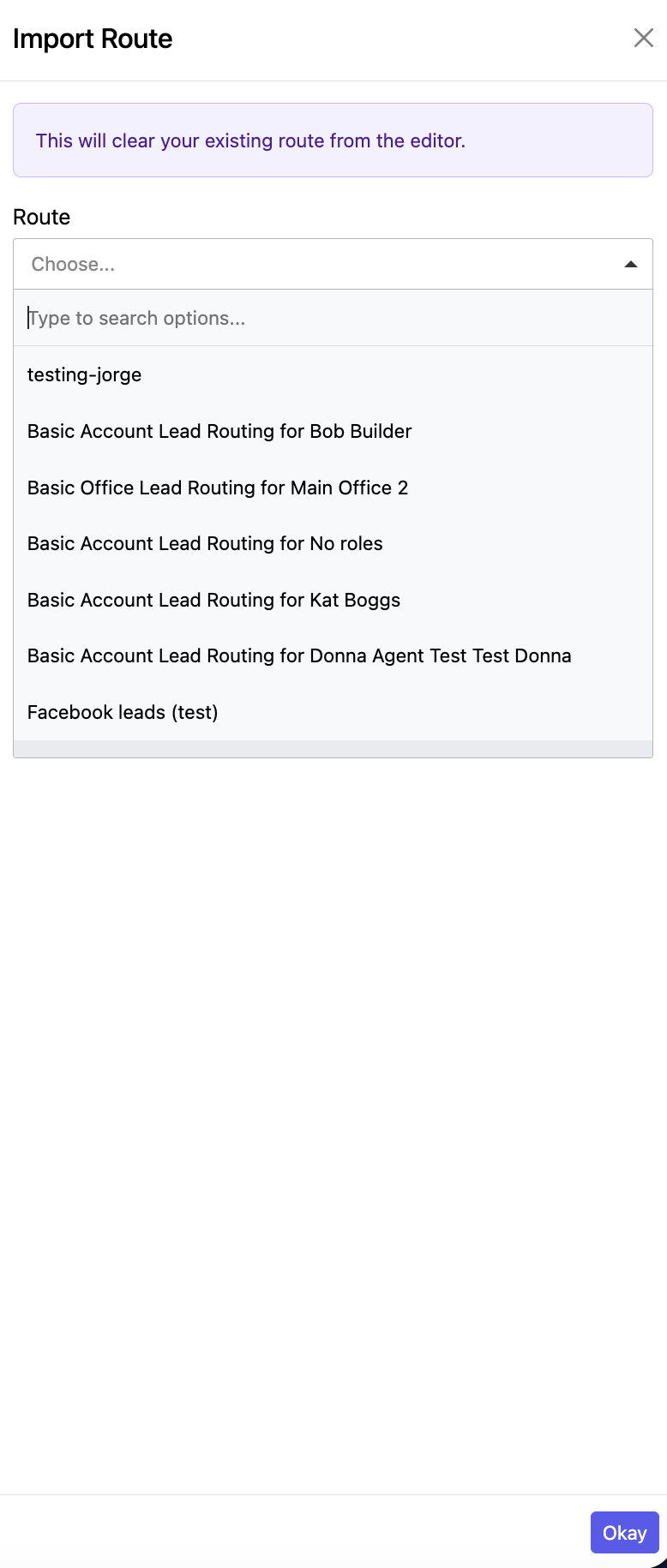 Import Route

This will clear your existing route from the editor.

Route

Choose...

Type to search options...

testing-jorge

Basic Account Lead Routing for Bob Builder

Basic Office Lead Routing for Main Office 2

Basic Account Lead Routing for No roles

Basic Account Lead Routing for Kat Boggs

Basic Account Lead Routing for Donna Agent Test Test Donna

Facebook leads (test)

Okay